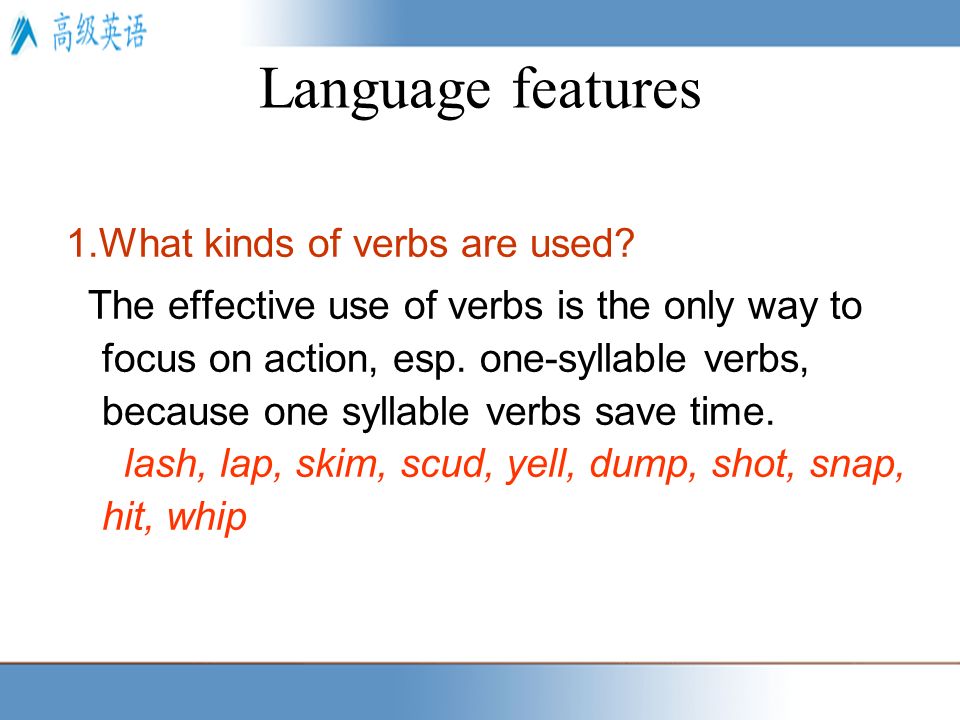 高级英语

Language features

1.What kinds of verbs are used?

The effective use of verbs is the only way to focus on action, esp. one-syllable verbs, because one syllable verbs save time.

lash, lap, skim, scud, yell, dump, shot, snap, hit, whip